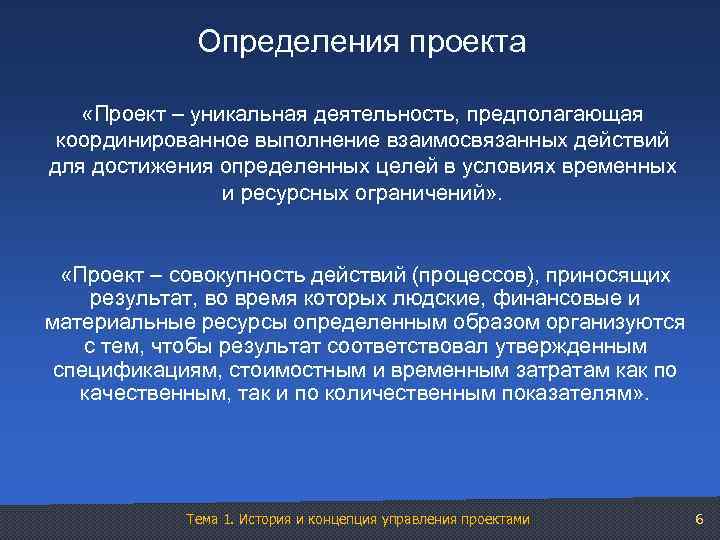 Определения проекта

«Проект – уникальная деятельность, предполагающая координированное выполнение взаимосвязанных действий для достижения определенных целей в условиях временных и ресурсных ограничений».

«Проект – совокупность действий (процессов), приносящих результат, во время которых людские, финансовые и материальные ресурсы определенным образом организуются с тем, чтобы результат соответствовал утвержденным спецификациям, стоимостным и временным затратам как по качественным, так и по количественным показателям».

Тема 1. История и концепция управления проектами

6